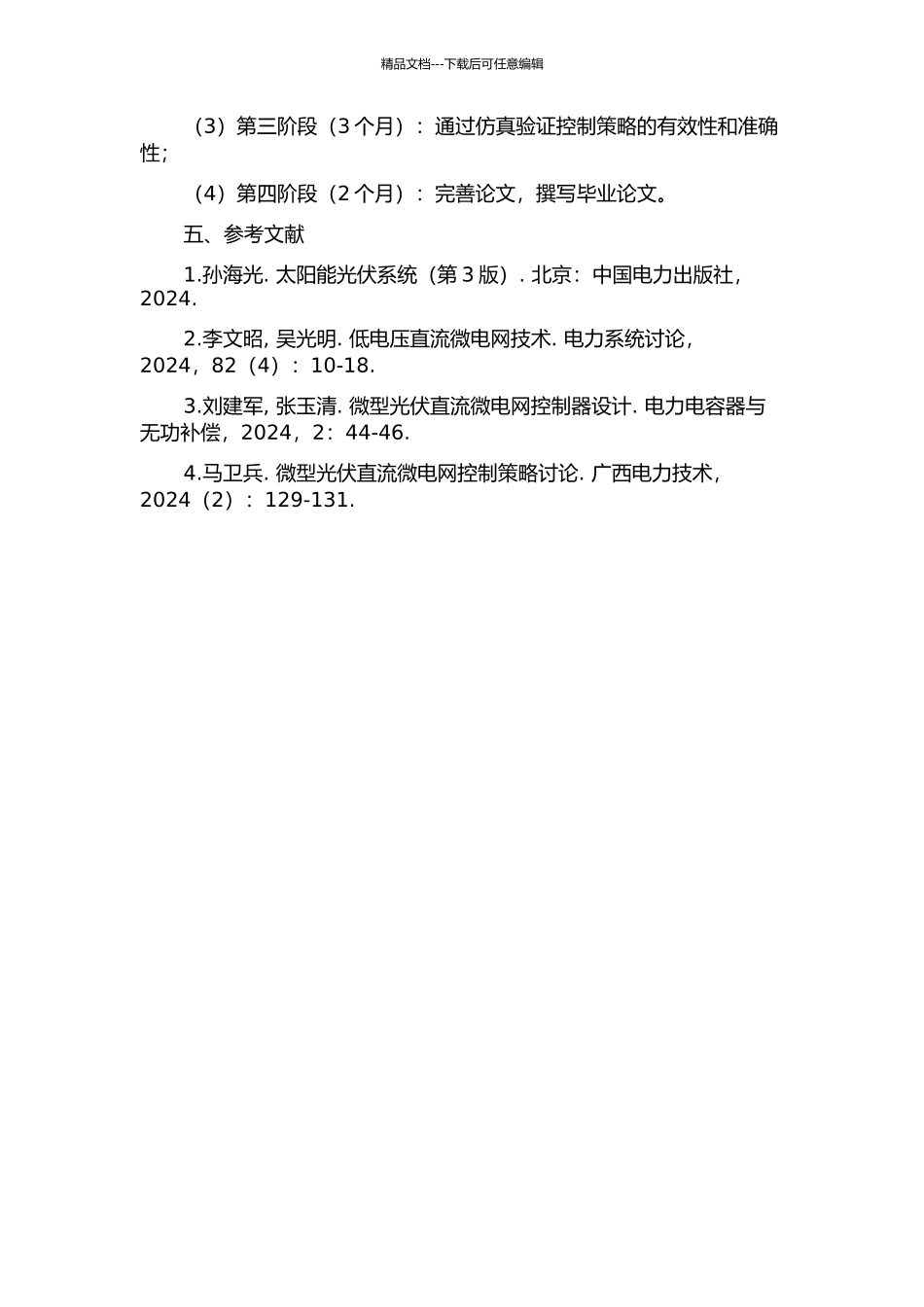 精品文档---下载后可任意编辑

（3）第三阶段（3 个月）：通过仿真验证控制策略的有效性和准确性；

（4）第四阶段（2 个月）：完善论文，撰写毕业论文。

五、参考文献

1.孙海光. 太阳能光伏系统（第 3 版）. 北京：中国电力出版社，2024.

2.李文昭, 吴光明. 低电压直流微电网技术. 电力系统讨论，2024，82（4）：10-18.

3.刘建军, 张玉清. 微型光伏直流微电网控制器设计. 电力电容器与无功补偿，2024，2：44-46.

4.马卫兵. 微型光伏直流微电网控制策略讨论. 广西电力技术，2024（2）：129-131.